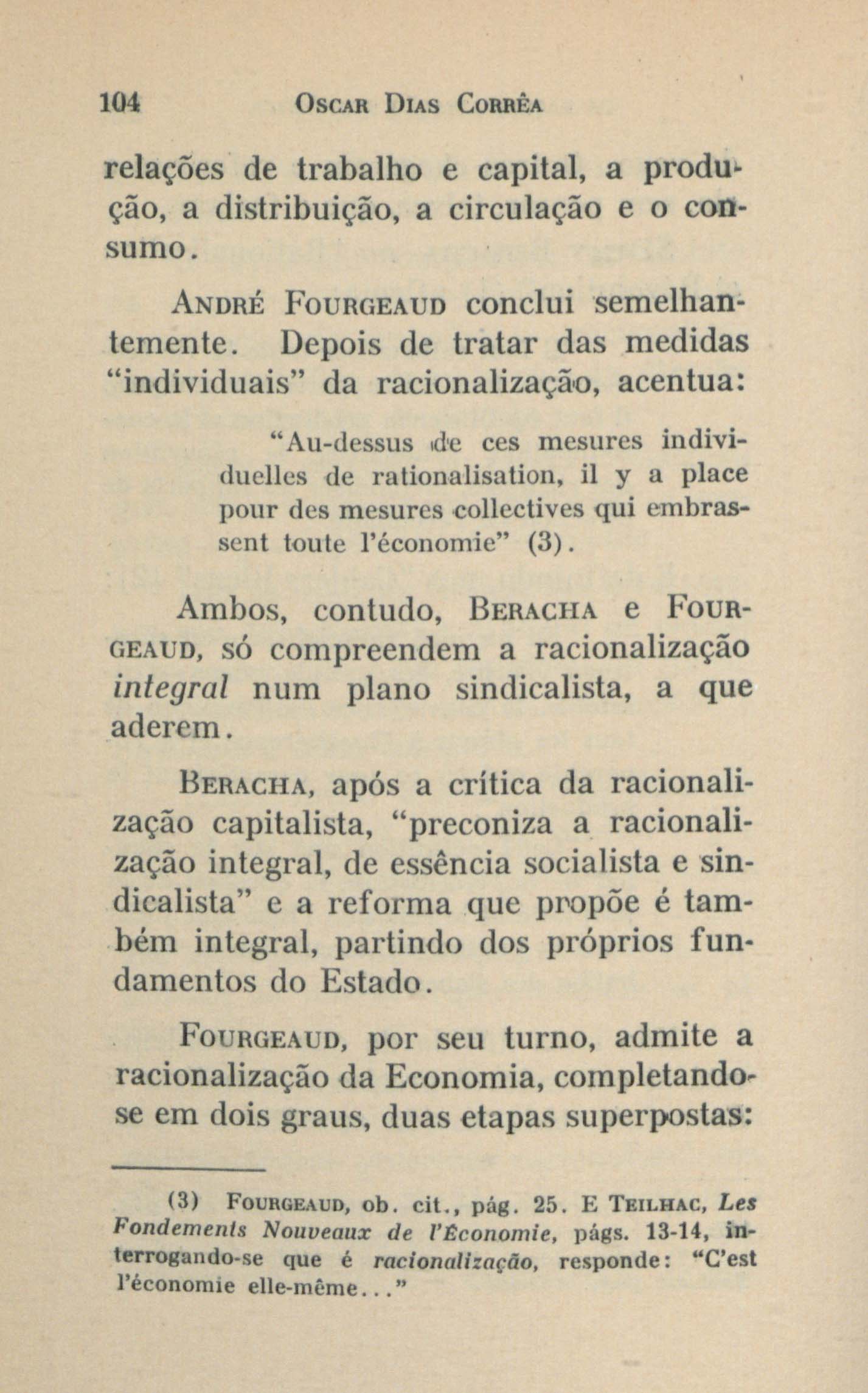 104 OSCAR DIAS CORRÊA

relações de trabalho e capital, a produção, a distribuição, a circulação e o consumo.

ANDRÉ FOURGEAUD conclui semelhantemente. Depois de tratar das medidas "individuais" da racionalização, acentua:

"Au-dessus de ces mesures individuelles de rationalisation, il y a place pour des mesures collectives qui embrassent toute l'économie" (3).

Ambos, contudo, BERACHA e FOURGEAUD, só compreendem a racionalização integral num plano sindicalista, a que aderem.

BERACHA, após a crítica da racionalização capitalista, "preconiza a racionalização integral, de essência socialista e sindicalista" e a reforma que propõe é também integral, partindo dos próprios fundamentos do Estado.

FOURGEAUD, por seu turno, admite a racionalização da Economia, completando-se em dois graus, duas etapas superpostas:

(3) FOURGEAUD, ob. cit., pág. 25. E TEILHAC, Les Fondements Nouveaux de l'Économie, págs. 13-14, interrogando-se que é racionalização, responde: "C'est l'économie elle-même..."